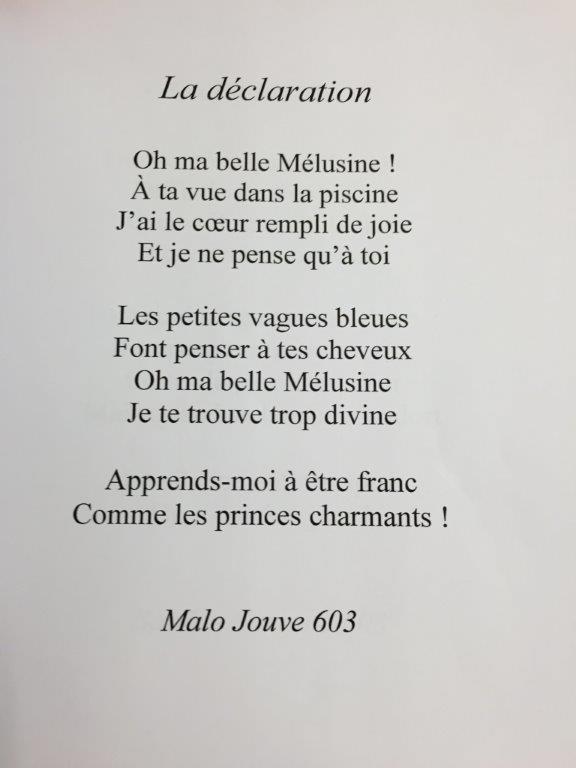 La déclaration

Oh ma belle Mélusine !
À ta vue dans la piscine
J'ai le cœur rempli de joie
Et je ne pense qu'à toi

Les petites vagues bleues
Font penser à tes cheveux
Oh ma belle Mélusine
Je te trouve trop divine

Apprends-moi à être franc
Comme les princes charmants !

Malo Jouve 603